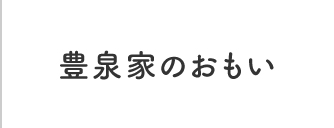 豊泉家のおもい